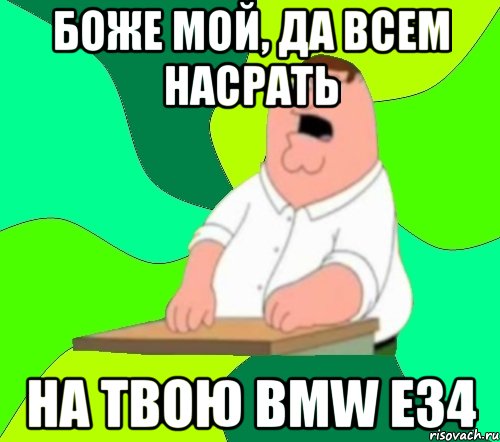 БОЖЕ МОЙ, ДА ВСЕМ НАСРАТЬ

НА ТВОЮ BMW E34

risovach.ru